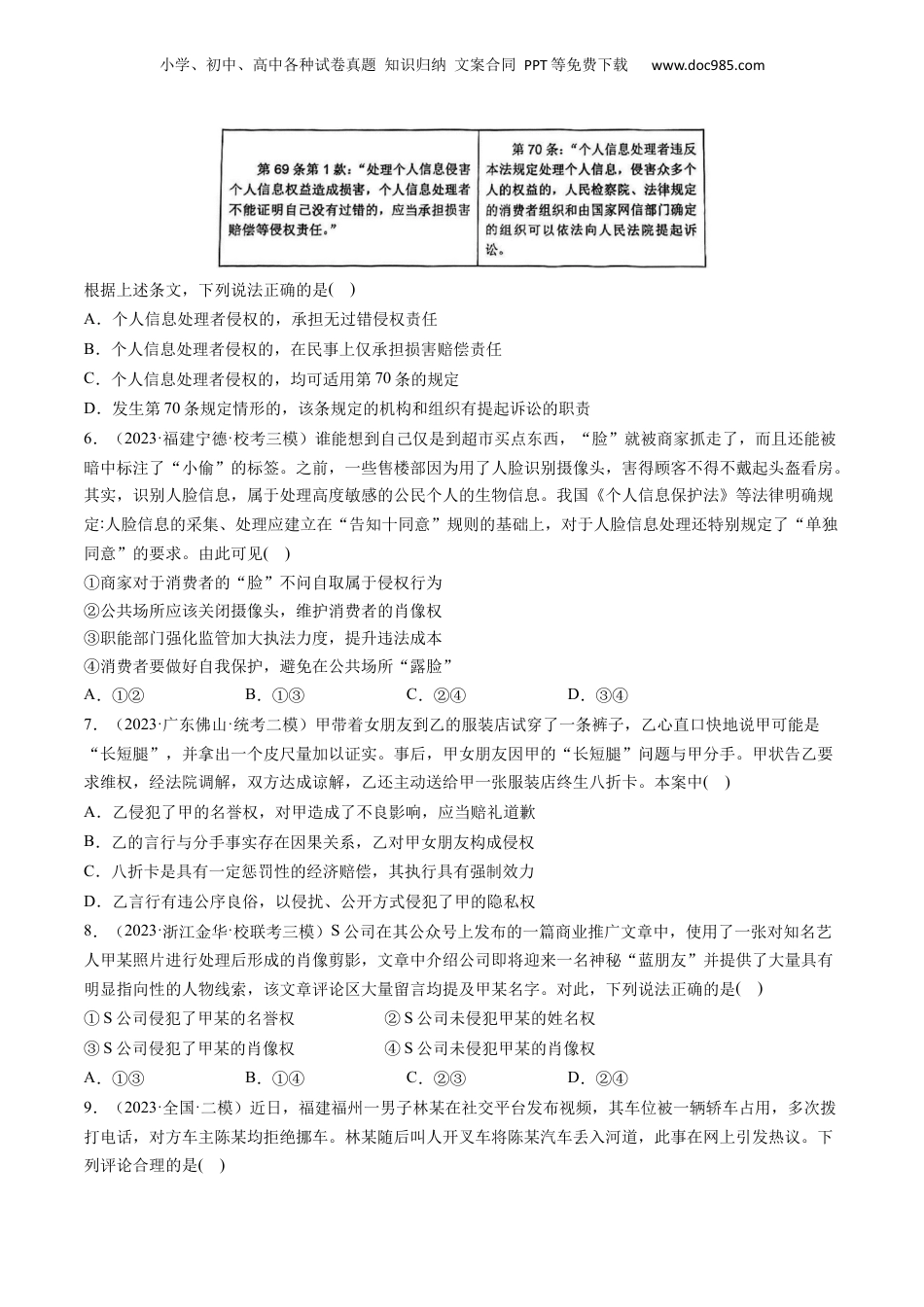 小学、初中、高中各种试卷真题 知识归纳 文案合同 PPT等免费下载 www.doc985.com

| 第69条第1款："处理个人信息侵害个人信息权益造成损害，个人信息处理者不能证明自己没有过错的，应当承担损害赔偿等侵权责任。" | 第70条："个人信息处理者违反本法规定处理个人信息，侵害众多个人的权益的，人民检察院、法律规定的消费者组织和由国家网信部门确定的组织可以依法向人民法院提起诉讼。 |
|---|---|

根据上述条文，下列说法正确的是( )
A．个人信息处理者侵权的，承担无过错侵权责任
B．个人信息处理者侵权的，在民事上仅承担损害赔偿责任
C．个人信息处理者侵权的，均可适用第70条的规定
D．发生第70条规定情形的，该条规定的机构和组织有提起诉讼的职责

6．（2023·福建宁德·校考三模）谁能想到自己仅是到超市买点东西，"脸"就被商家抓走了，而且还能被暗中标注了"小偷"的标签。之前，一些售楼部因为用了人脸识别摄像头，害得顾客不得不戴起头盔看房。其实，识别人脸信息，属于处理高度敏感的公民个人的生物信息。我国《个人信息保护法》等法律明确规定:人脸信息的采集、处理应建立在"告知十同意"规则的基础上，对于人脸信息处理还特别规定了"单独同意"的要求。由此可见( )
①商家对于消费者的"脸"不问自取属于侵权行为
②公共场所应该关闭摄像头，维护消费者的肖像权
③职能部门强化监管加大执法力度，提升违法成本
④消费者要做好自我保护，避免在公共场所"露脸"
A．①② B．①③ C．②④ D．③④

7．（2023·广东佛山·统考二模）甲带着女朋友到乙的服装店试穿了一条裤子，乙心直口快地说甲可能是"长短腿"，并拿出一个皮尺量加以证实。事后，甲女朋友因甲的"长短腿"问题与甲分手。甲状告乙要求维权，经法院调解，双方达成谅解，乙还主动送给甲一张服装店终生八折卡。本案中( )
A．乙侵犯了甲的名誉权，对甲造成了不良影响，应当赔礼道歉
B．乙的言行与分手事实存在因果关系，乙对甲女朋友构成侵权
C．八折卡是具有一定惩罚性的经济赔偿，其执行具有强制效力
D．乙言行有违公序良俗，以侵扰、公开方式侵犯了甲的隐私权

8．（2023·浙江金华·校联考三模）S公司在其公众号上发布的一篇商业推广文章中，使用了一张对知名艺人甲某照片进行处理后形成的肖像剪影，文章中介绍公司即将迎来一名神秘"蓝朋友"并提供了大量具有明显指向性的人物线索，该文章评论区大量留言均提及甲某名字。对此，下列说法正确的是( )
①S公司侵犯了甲某的名誉权 ②S公司未侵犯甲某的姓名权
③S公司侵犯了甲某的肖像权 ④S公司未侵犯甲某的肖像权
A．①③ B．①④ C．②③ D．②④

9．（2023·全国·二模）近日，福建福州一男子林某在社交平台发布视频，其车位被一辆轿车占用，多次拨打电话，对方车主陈某均拒绝挪车。林某随后叫人开叉车将陈某汽车丢入河道，此事在网上引发热议。下列评论合理的是( )